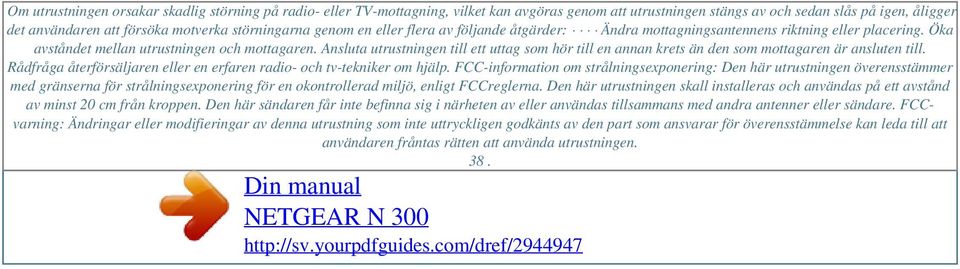 Om utrustningen orsakar skadlig störning på radio- eller TV-mottagning, vilket kan avgöras genom att utrustningen stängs av och sedan slås på igen, åligger det användaren att försöka motverka störningarna genom en eller flera av följande åtgärder: · · · · Ändra mottagningsantennens riktning eller placering. Öka avståndet mellan utrustningen och mottagaren. Ansluta utrustningen till ett uttag som hör till en annan krets än den som mottagaren är ansluten till. Rådfråga återförsäljaren eller en erfaren radio- och tv-tekniker om hjälp. FCC-information om strålningsexponering: Den här utrustningen överensstämmer med gränserna för strålningsexponering för en okontrollerad miljö, enligt FCCreglerna. Den här utrustningen skall installeras och användas på ett avstånd av minst 20 cm från kroppen. Den här sändaren får inte befinna sig i närheten av eller användas tillsammans med andra antenner eller sändare. FCC-varning: Ändringar eller modifieringar av denna utrustning som inte uttryckligen godkänts av den part som ansvarar för överensstämmelse kan leda till att användaren fråntas rätten att använda utrustningen.
38 .

Din manual
NETGEAR N 300
http://sv.yourpdfguides.com/dref/2944947